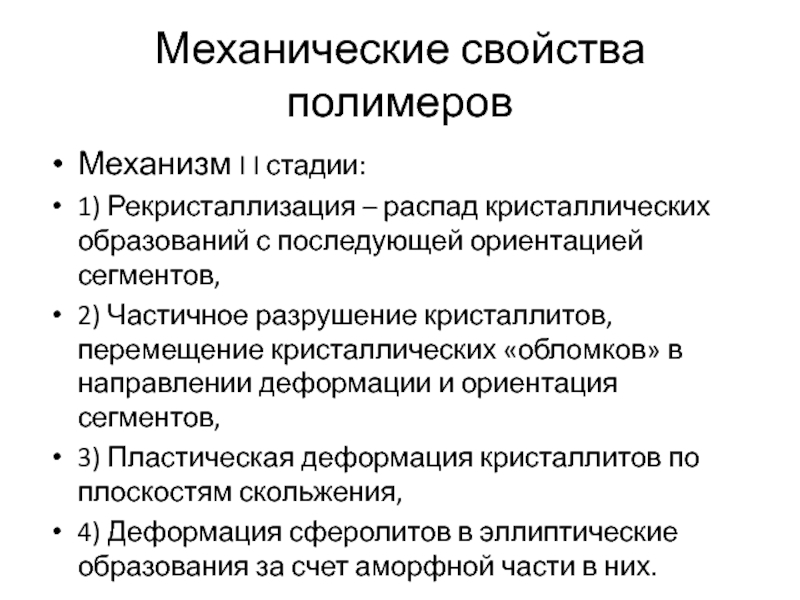 Механические свойства полимеров

• Механизм I I стадии:
• 1) Рекристаллизация – распад кристаллических образований с последующей ориентацией сегментов,
• 2) Частичное разрушение кристаллитов, перемещение кристаллических «обломков» в направлении деформации и ориентация сегментов,
• 3) Пластическая деформация кристаллитов по плоскостям скольжения,
• 4) Деформация сферолитов в эллиптические образования за счет аморфной части в них.